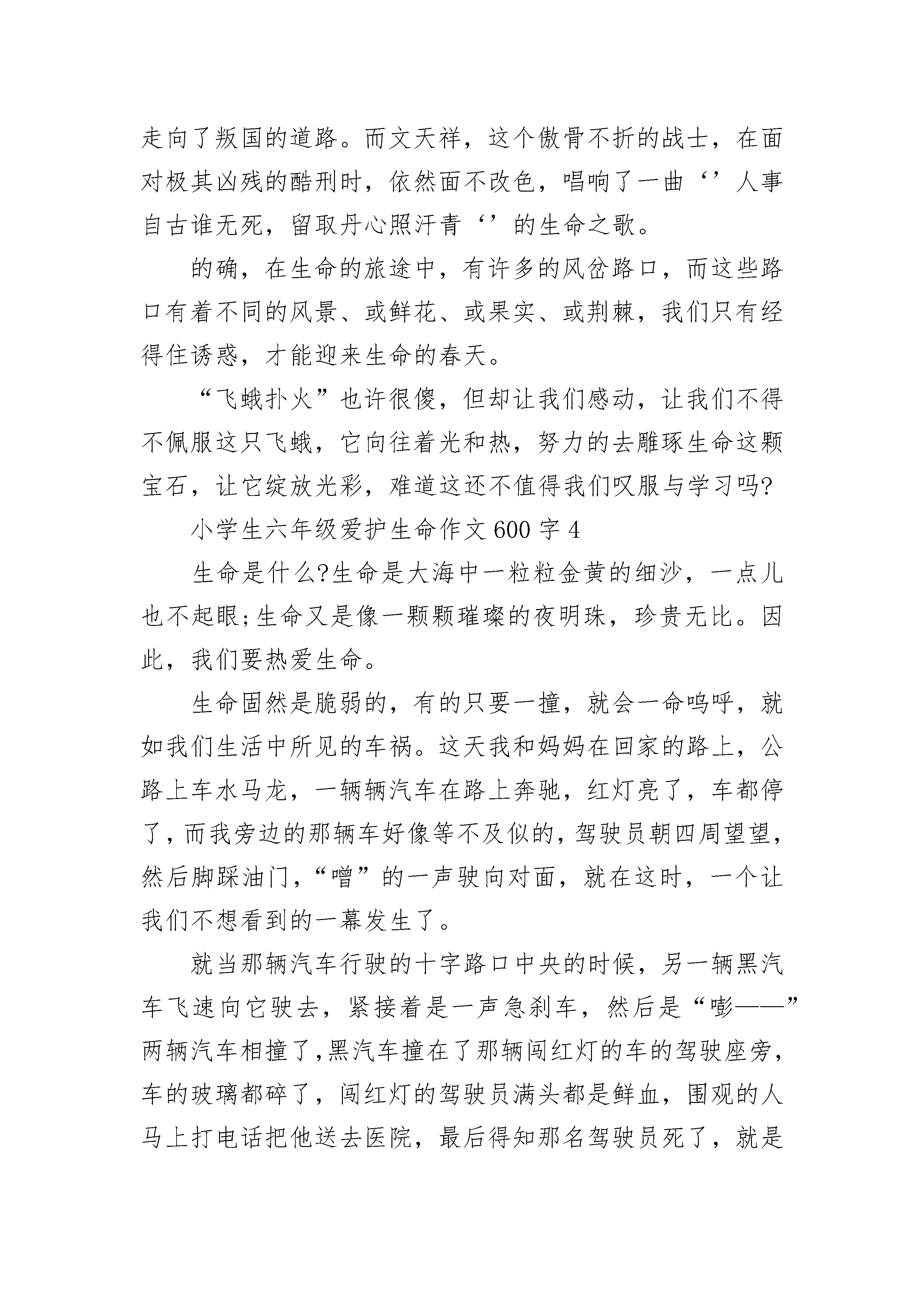 走向了叛国的道路。而文天祥，这个傲骨不折的战士，在面对极其凶残的酷刑时，依然面不改色，唱响了一曲‘’人事自古谁无死，留取丹心照汗青‘’的生命之歌。

的确，在生命的旅途中，有许多的风岔路口，而这些路口有着不同的风景、或鲜花、或果实、或荆棘，我们只有经得住诱惑，才能迎来生命的春天。

“飞蛾扑火”也许很傻，但却让我们感动，让我们不得不佩服这只飞蛾，它向往着光和热，努力的去雕琢生命这颗宝石，让它绽放光彩，难道这还不值得我们叹服与学习吗?

小学生六年级爱护生命作文 600 字 4

生命是什么?生命是大海中一粒粒金黄的细沙，一点儿也不起眼;生命又是像一颗颗璀璨的夜明珠，珍贵无比。因此，我们要热爱生命。

生命固然是脆弱的，有的只要一撞，就会一命呜呼，就如我们生活中所见的车祸。这天我和妈妈在回家的路上，公路上车水马龙，一辆辆汽车在路上奔驰，红灯亮了，车都停了，而我旁边的那辆车好像等不及似的，驾驶员朝四周望望，然后脚踩油门，“噌”的一声驶向对面，就在这时，一个让我们不想看到的一幕发生了。

就当那辆汽车行驶的十字路口中央的时候，另一辆黑汽车飞速向它驶去，紧接着是一声急刹车，然后是“嘭——”两辆汽车相撞了,黑汽车撞在了那辆闯红灯的车的驾驶座旁，车的玻璃都碎了，闯红灯的驾驶员满头都是鲜血，围观的人马上打电话把他送去医院，最后得知那名驾驶员死了，就是